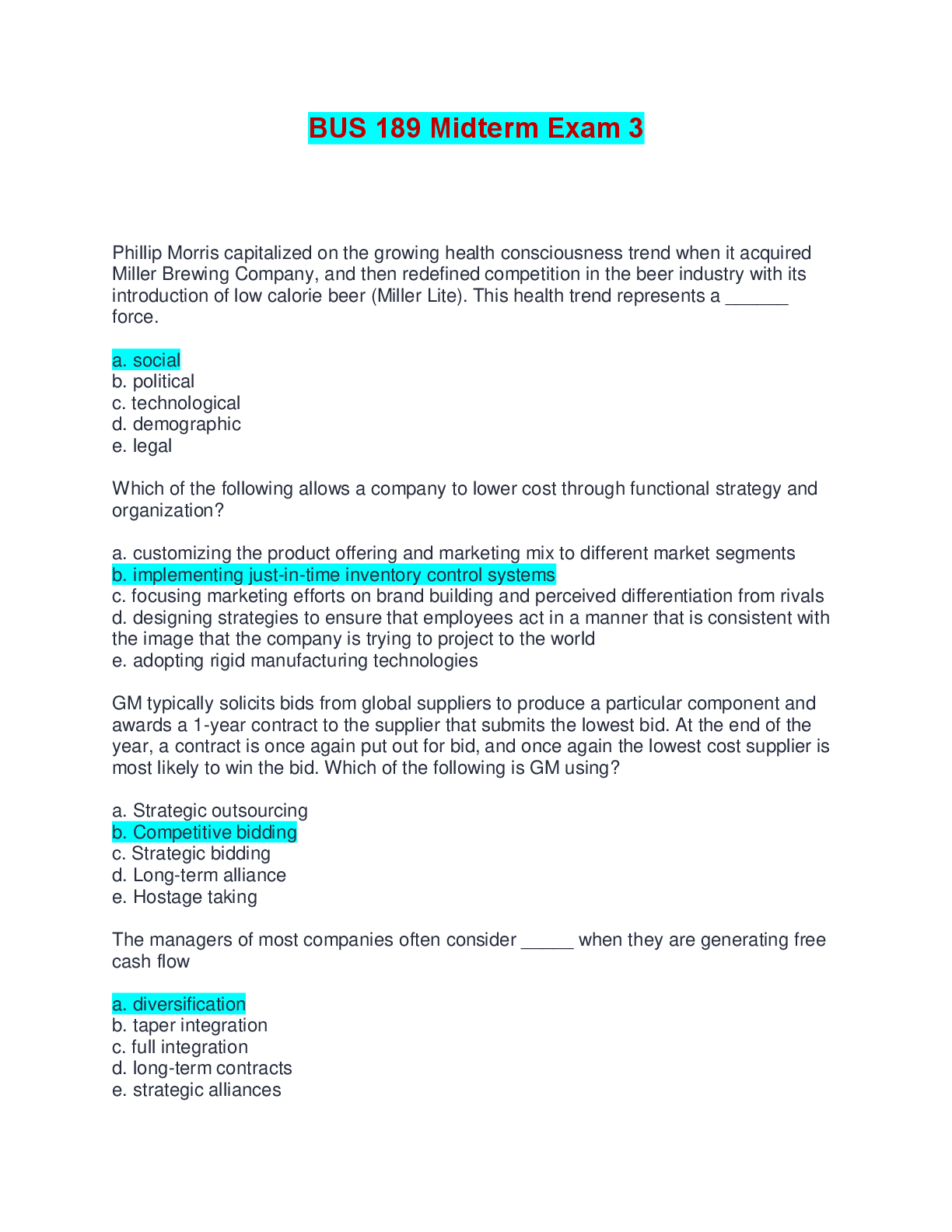 BUS 189 Midterm Exam 3

Phillip Morris capitalized on the growing health consciousness trend when it acquired Miller Brewing Company, and then redefined competition in the beer industry with its introduction of low calorie beer (Miller Lite). This health trend represents a ____ force.

a. social
b. political
c. technological
d. demographic
e. legal

Which of the following allows a company to lower cost through functional strategy and organization?

a. customizing the product offering and marketing mix to different market segments
b. implementing just-in-time inventory control systems
c. focusing marketing efforts on brand building and perceived differentiation from rivals
d. designing strategies to ensure that employees act in a manner that is consistent with the image that the company is trying to project to the world
e. adopting rigid manufacturing technologies

GM typically solicits bids from global suppliers to produce a particular component and awards a 1-year contract to the supplier that submits the lowest bid. At the end of the year, a contract is once again put out for bid, and once again the lowest cost supplier is most likely to win the bid. Which of the following is GM using?

a. Strategic outsourcing
b. Competitive bidding
c. Strategic bidding
d. Long-term alliance
e. Hostage taking

The managers of most companies often consider ____ when they are generating free cash flow

a. diversification
b. taper integration
c. full integration
d. long-term contracts
e. strategic alliances